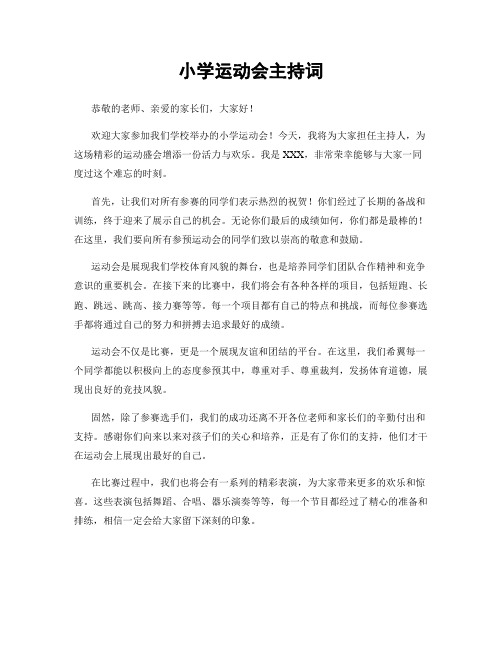 小学运动会主持词

恭敬的老师、亲爱的家长们，大家好！

欢迎大家参加我们学校举办的小学运动会！今天，我将为大家担任主持人，为这场精彩的运动盛会增添一份活力与欢乐。我是XXX，非常荣幸能够与大家一同度过这个难忘的时刻。

首先，让我们对所有参赛的同学们表示热烈的祝贺！你们经过了长期的备战和训练，终于迎来了展示自己的机会。无论你们最后的成绩如何，你们都是最棒的！在这里，我们要向所有参预运动会的同学们致以崇高的敬意和鼓励。

运动会是展现我们学校体育风貌的舞台，也是培养同学们团队合作精神和竞争意识的重要机会。在接下来的比赛中，我们将会有各种各样的项目，包括短跑、长跑、跳远、跳高、接力赛等等。每一个项目都有自己的特点和挑战，而每位参赛选手都将通过自己的努力和拼搏去追求最好的成绩。

运动会不仅是比赛，更是一个展现友谊和团结的平台。在这里，我们希翼每一个同学都能以积极向上的态度参预其中，尊重对手、尊重裁判，发扬体育道德，展现出良好的竞技风貌。

固然，除了参赛选手们，我们的成功还离不开各位老师和家长们的辛勤付出和支持。感谢你们向来以来对孩子们的关心和培养，正是有了你们的支持，他们才干在运动会上展现出最好的自己。

在比赛过程中，我们也将会有一系列的精彩表演，为大家带来更多的欢乐和惊喜。这些表演包括舞蹈、合唱、器乐演奏等等，每一个节目都经过了精心的准备和排练，相信一定会给大家留下深刻的印象。